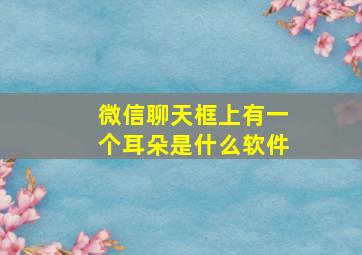 微信聊天框上有一个耳朵是什么软件